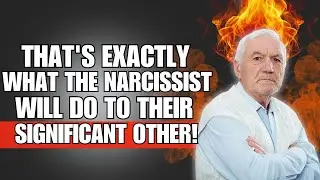 THAT'S EXACTLY WHAT THE NARCISSIST WILL DO TO THEIR SIGNIFICANT OTHER!